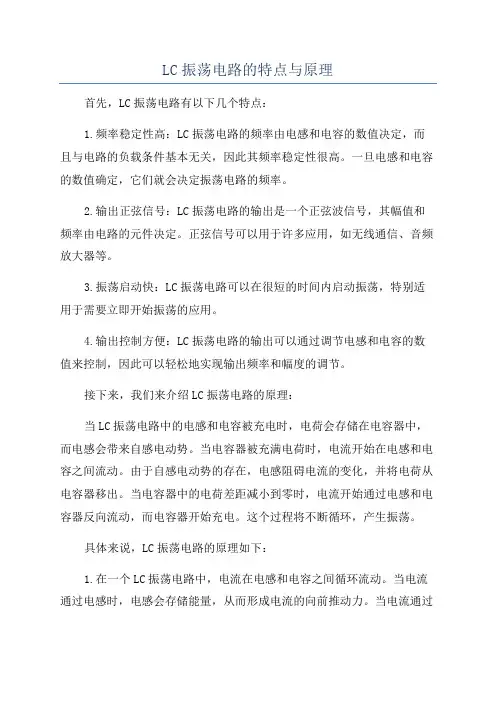 LC 振荡电路的特点与原理

首先，LC 振荡电路有以下几个特点：

1.频率稳定性高：LC 振荡电路的频率由电感和电容的数值决定，而且与电路的负载条件基本无关，因此其频率稳定性很高。一旦电感和电容的数值确定，它们就会决定振荡电路的频率。

2.输出正弦信号：LC 振荡电路的输出是一个正弦波信号，其幅值和频率由电路的元件决定。正弦信号可以用于许多应用，如无线通信、音频放大器等。

3.振荡启动快：LC 振荡电路可以在很短的时间内启动振荡，特别适用于需要立即开始振荡的应用。

4.输出控制方便：LC 振荡电路的输出可以通过调节电感和电容的数值来控制，因此可以轻松地实现输出频率和幅度的调节。

接下来，我们来介绍 LC 振荡电路的原理：

当 LC 振荡电路中的电感和电容被充电时，电荷会存储在电容器中，而电感会带来自感电动势。当电容器被充满电荷时，电流开始在电感和电容之间流动。由于自感电动势的存在，电感阻碍电流的变化，并将电荷从电容器移出。当电容器中的电荷差距减小到零时，电流开始通过电感和电容器反向流动，而电容器开始充电。这个过程将不断循环，产生振荡。

具体来说，LC 振荡电路的原理如下：

1.在一个 LC 振荡电路中，电流在电感和电容之间循环流动。当电流通过电感时，电感会存储能量，从而形成电流的向前推动力。当电流通过